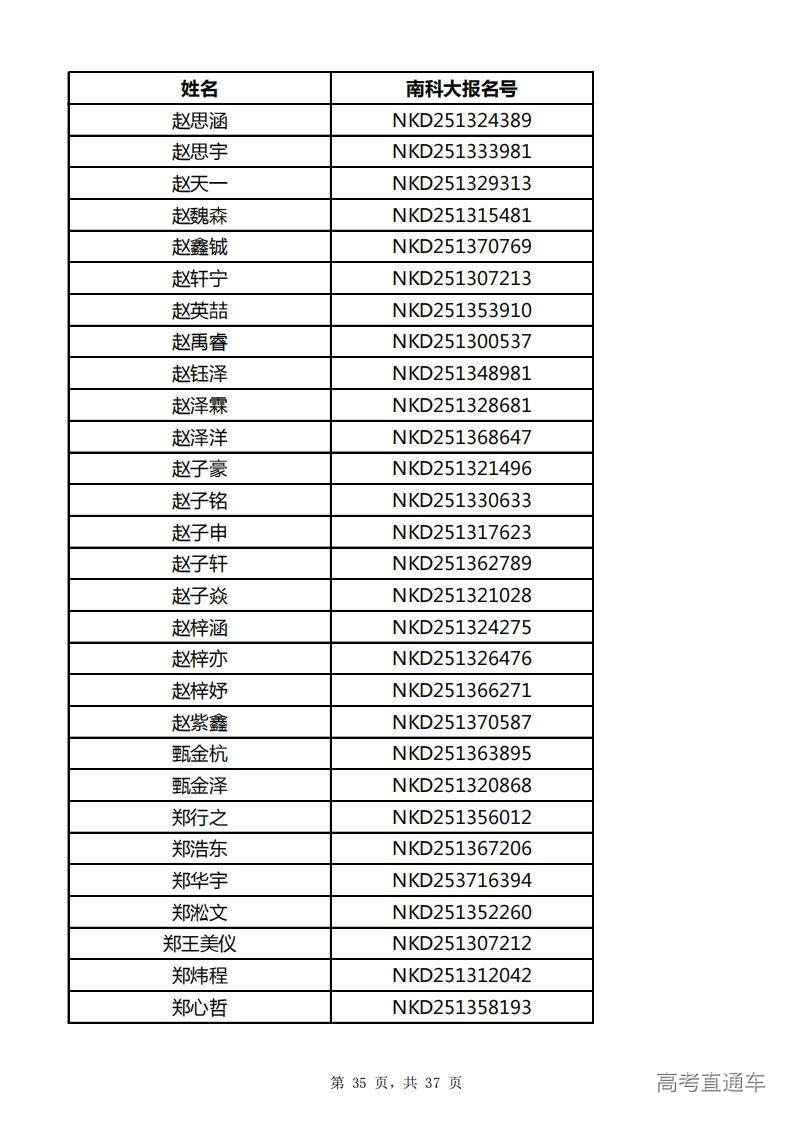 | 姓名 | 南科大报名号 |
|---|---|
| 赵思涵 | NKD251324389 |
| 赵思宇 | NKD251333981 |
| 赵天一 | NKD251329313 |
| 赵魏森 | NKD251315481 |
| 赵鑫铖 | NKD251370769 |
| 赵轩宁 | NKD251307213 |
| 赵英喆 | NKD251353910 |
| 赵禹睿 | NKD251300537 |
| 赵钰泽 | NKD251348981 |
| 赵泽霖 | NKD251328681 |
| 赵泽洋 | NKD251368647 |
| 赵子豪 | NKD251321496 |
| 赵子铭 | NKD251330633 |
| 赵子申 | NKD251317623 |
| 赵子轩 | NKD251362789 |
| 赵子焱 | NKD251321028 |
| 赵梓涵 | NKD251324275 |
| 赵梓亦 | NKD251326476 |
| 赵梓妤 | NKD251366271 |
| 赵紫鑫 | NKD251370587 |
| 甄金杭 | NKD251363895 |
| 甄金泽 | NKD251320868 |
| 郑行之 | NKD251356012 |
| 郑浩东 | NKD251367206 |
| 郑华宇 | NKD253716394 |
| 郑淞文 | NKD251352260 |
| 郑王美仪 | NKD251307212 |
| 郑炜程 | NKD251312042 |
| 郑心哲 | NKD251358193 |

第 35 页，共 37 页

高考直通车